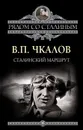 РЯДОМ СО СТАЛИНЫМ

В.П. ЧКАЛОВ

СТАЛИНСКИЙ МАРШРУТ